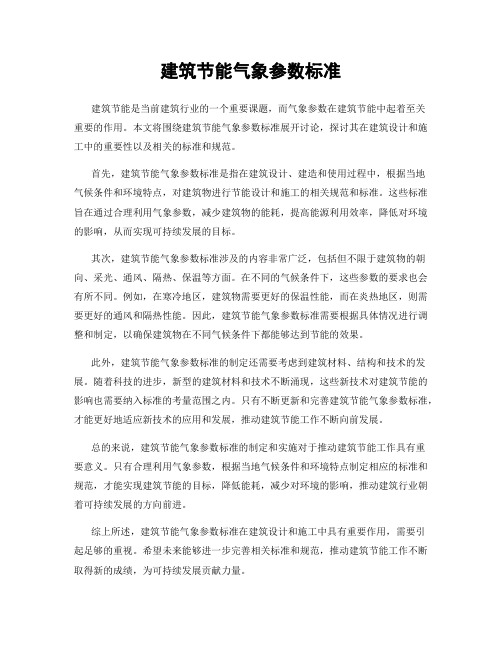 建筑节能气象参数标准

建筑节能是当前建筑行业的一个重要课题，而气象参数在建筑节能中起着至关重要的作用。本文将围绕建筑节能气象参数标准展开讨论，探讨其在建筑设计和施工中的重要性以及相关的标准和规范。

首先，建筑节能气象参数标准是指在建筑设计、建造和使用过程中，根据当地气候条件和环境特点，对建筑物进行节能设计和施工的相关规范和标准。这些标准旨在通过合理利用气象参数，减少建筑物的能耗，提高能源利用效率，降低对环境的影响，从而实现可持续发展的目标。

其次，建筑节能气象参数标准涉及的内容非常广泛，包括但不限于建筑物的朝向、采光、通风、隔热、保温等方面。在不同的气候条件下，这些参数的要求也会有所不同。例如，在寒冷地区，建筑物需要更好的保温性能，而在炎热地区，则需要更好的通风和隔热性能。因此，建筑节能气象参数标准需要根据具体情况进行调整和制定，以确保建筑物在不同气候条件下都能够达到节能的效果。

此外，建筑节能气象参数标准的制定还需要考虑到建筑材料、结构和技术的发展。随着科技的进步，新型的建筑材料和技术不断涌现，这些新技术对建筑节能的影响也需要纳入标准的考量范围之内。只有不断更新和完善建筑节能气象参数标准，才能更好地适应新技术的应用和发展，推动建筑节能工作不断向前发展。

总的来说，建筑节能气象参数标准的制定和实施对于推动建筑节能工作具有重要意义。只有合理利用气象参数，根据当地气候条件和环境特点制定相应的标准和规范，才能实现建筑节能的目标，降低能耗，减少对环境的影响，推动建筑行业朝着可持续发展的方向前进。

综上所述，建筑节能气象参数标准在建筑设计和施工中具有重要作用，需要引起足够的重视。希望未来能够进一步完善相关标准和规范，推动建筑节能工作不断取得新的成绩，为可持续发展贡献力量。